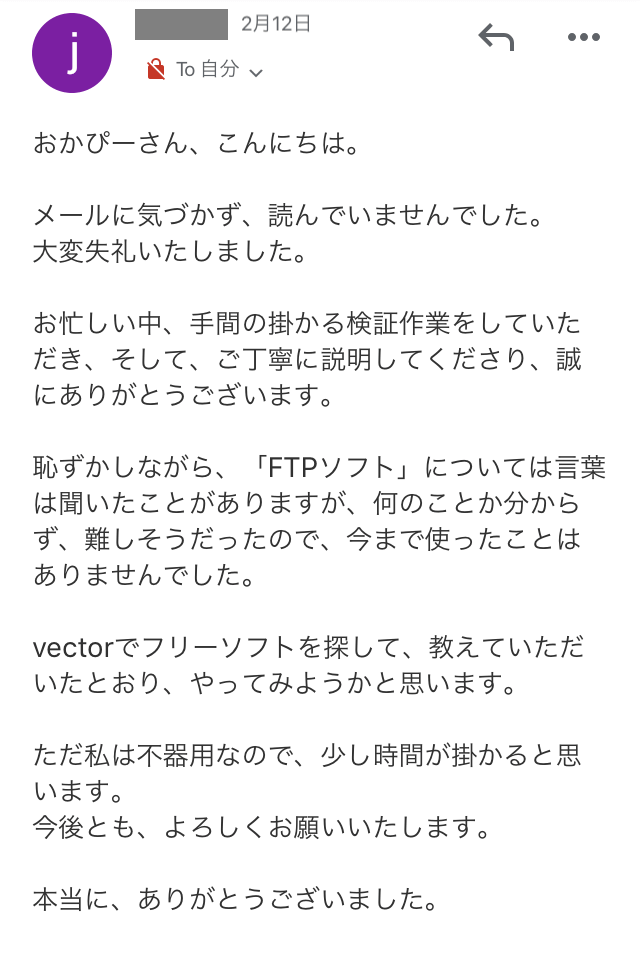 j
2月12日
To 自分

おかぴーさん、こんにちは。

メールに気づかず、読んでいませんでした。
大変失礼いたしました。

お忙しい中、手間の掛かる検証作業をしていただき、そして、ご丁寧に説明してくださり、誠にありがとうございます。

恥ずかしながら、「FTPソフト」については言葉は聞いたことがありますが、何のことか分からず、難しそうだったので、今まで使ったことはありませんでした。

vectorでフリーソフトを探して、教えていただいたとおり、やってみようかと思います。

ただ私は不器用なので、少し時間が掛かると思います。
今後とも、よろしくお願いいたします。

本当に、ありがとうございました。